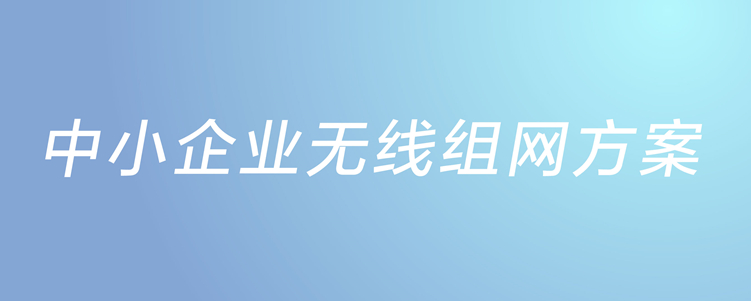 中小企业无线组网方案